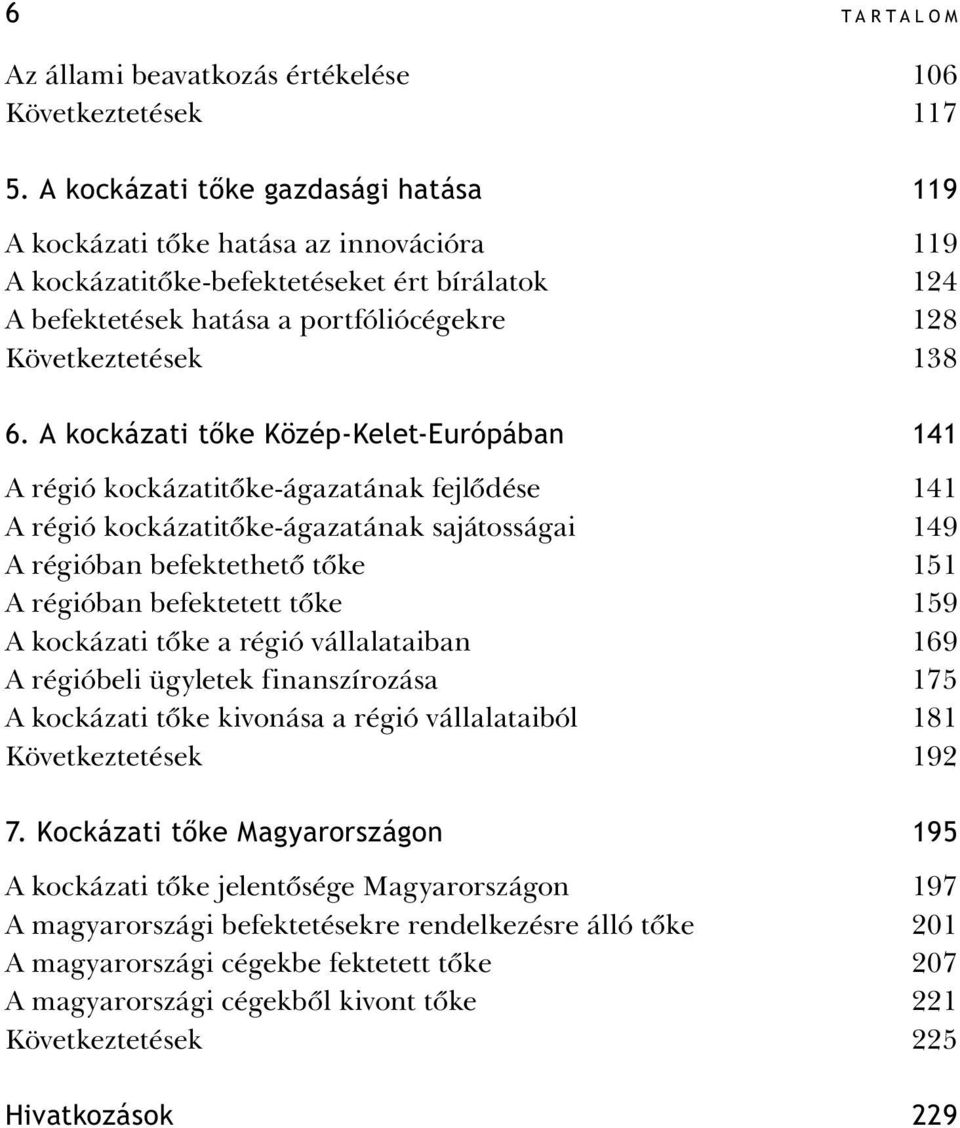 6 TARTALOM

Az állami beavatkozás értékelése 106
Következtetések 117

5. A kockázati tőke gazdasági hatása 119

A kockázati tőke hatása az innovációra 119
A kockázatitőke-befektetéseket ért bírálatok 124
A befektetések hatása a portfóliócégekre 128
Következtetések 138

6. A kockázati tőke Közép-Kelet-Európában 141

A régió kockázatitőke-ágazatának fejlődése 141
A régió kockázatitőke-ágazatának sajátosságai 149
A régióban befektethető tőke 151
A régióban befektetett tőke 159
A kockázati tőke a régió vállalataiban 169
A régióbeli ügyletek finanszírozása 175
A kockázati tőke kivonása a régió vállalataiból 181
Következtetések 192

7. Kockázati tőke Magyarországon 195

A kockázati tőke jelentősége Magyarországon 197
A magyarországi befektetésekre rendelkezésre álló tőke 201
A magyarországi cégekbe fektetett tőke 207
A magyarországi cégekből kivont tőke 221
Következtetések 225

Hivatkozások 229